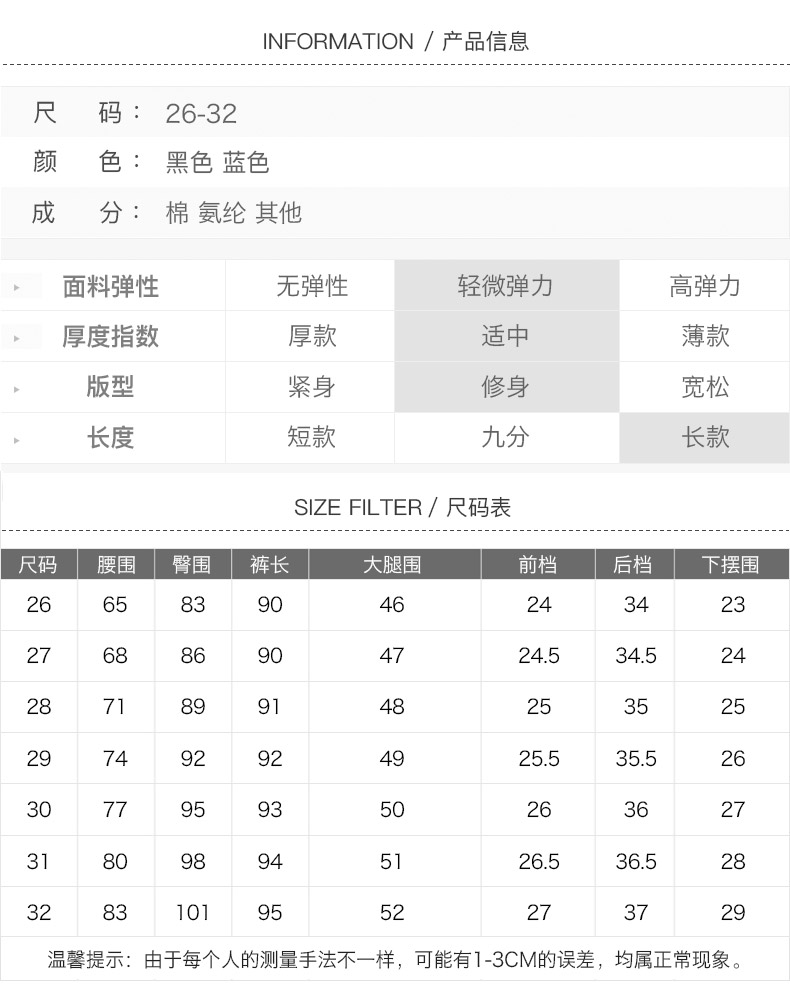 INFORMATION / 产品信息

尺　码： 26-32
颜　色： 黑色 蓝色
成　分： 棉 氨纶 其他

| 面料弹性 | 无弹性 | 轻微弹力 | 高弹力 |
|---|---|---|---|
| 厚度指数 | 厚款 | 适中 | 薄款 |
| 版型 | 紧身 | 修身 | 宽松 |
| 长度 | 短款 | 九分 | 长款 |

SIZE FILTER / 尺码表

| 尺码 | 腰围 | 臀围 | 裤长 | 大腿围 | 前档 | 后档 | 下摆围 |
|---|---|---|---|---|---|---|---|
| 26 | 65 | 83 | 90 | 46 | 24 | 34 | 23 |
| 27 | 68 | 86 | 90 | 47 | 24.5 | 34.5 | 24 |
| 28 | 71 | 89 | 91 | 48 | 25 | 35 | 25 |
| 29 | 74 | 92 | 92 | 49 | 25.5 | 35.5 | 26 |
| 30 | 77 | 95 | 93 | 50 | 26 | 36 | 27 |
| 31 | 80 | 98 | 94 | 51 | 26.5 | 36.5 | 28 |
| 32 | 83 | 101 | 95 | 52 | 27 | 37 | 29 |

温馨提示：由于每个人的测量手法不一样，可能有1-3CM的误差，均属正常现象。